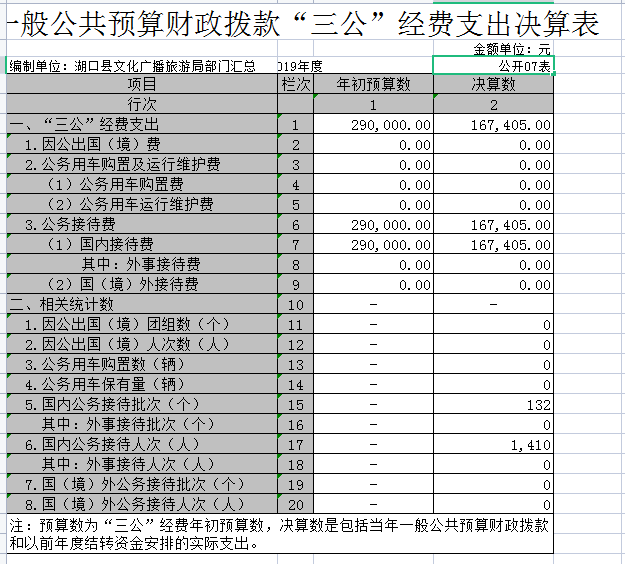 一般公共预算财政拨款“三公”经费支出决算表

金额单位：元

编制单位：湖口县文化广播旅游局部门汇总 019年度 公开07表

| 项目 | 栏次 | 年初预算数 | 决算数 |
|---|---|---|---|
| 行次 | | 1 | 2 |
| 一、“三公”经费支出 | 1 | 290,000.00 | 167,405.00 |
| 1.因公出国（境）费 | 2 | 0.00 | 0.00 |
| 2.公务用车购置及运行维护费 | 3 | 0.00 | 0.00 |
| （1）公务用车购置费 | 4 | 0.00 | 0.00 |
| （2）公务用车运行维护费 | 5 | 0.00 | 0.00 |
| 3.公务接待费 | 6 | 290,000.00 | 167,405.00 |
| （1）国内接待费 | 7 | 290,000.00 | 167,405.00 |
| 其中：外事接待费 | 8 | 0.00 | 0.00 |
| （2）国（境）外接待费 | 9 | 0.00 | 0.00 |
| 二、相关统计数 | 10 | - | - |
| 1.因公出国（境）团组数（个） | 11 | - | 0 |
| 2.因公出国（境）人次数（人） | 12 | - | 0 |
| 3.公务用车购置数（辆） | 13 | - | 0 |
| 4.公务用车保有量（辆） | 14 | - | 0 |
| 5.国内公务接待批次（个） | 15 | - | 132 |
| 其中：外事接待批次（个） | 16 | - | 0 |
| 6.国内公务接待人次（人） | 17 | - | 1,410 |
| 其中：外事接待人次（人） | 18 | - | 0 |
| 7.国（境）外公务接待批次（个） | 19 | - | 0 |
| 8.国（境）外公务接待人次（人） | 20 | - | 0 |

注：预算数为“三公”经费年初预算数，决算数是包括当年一般公共预算财政拨款和以前年度结转资金安排的实际支出。